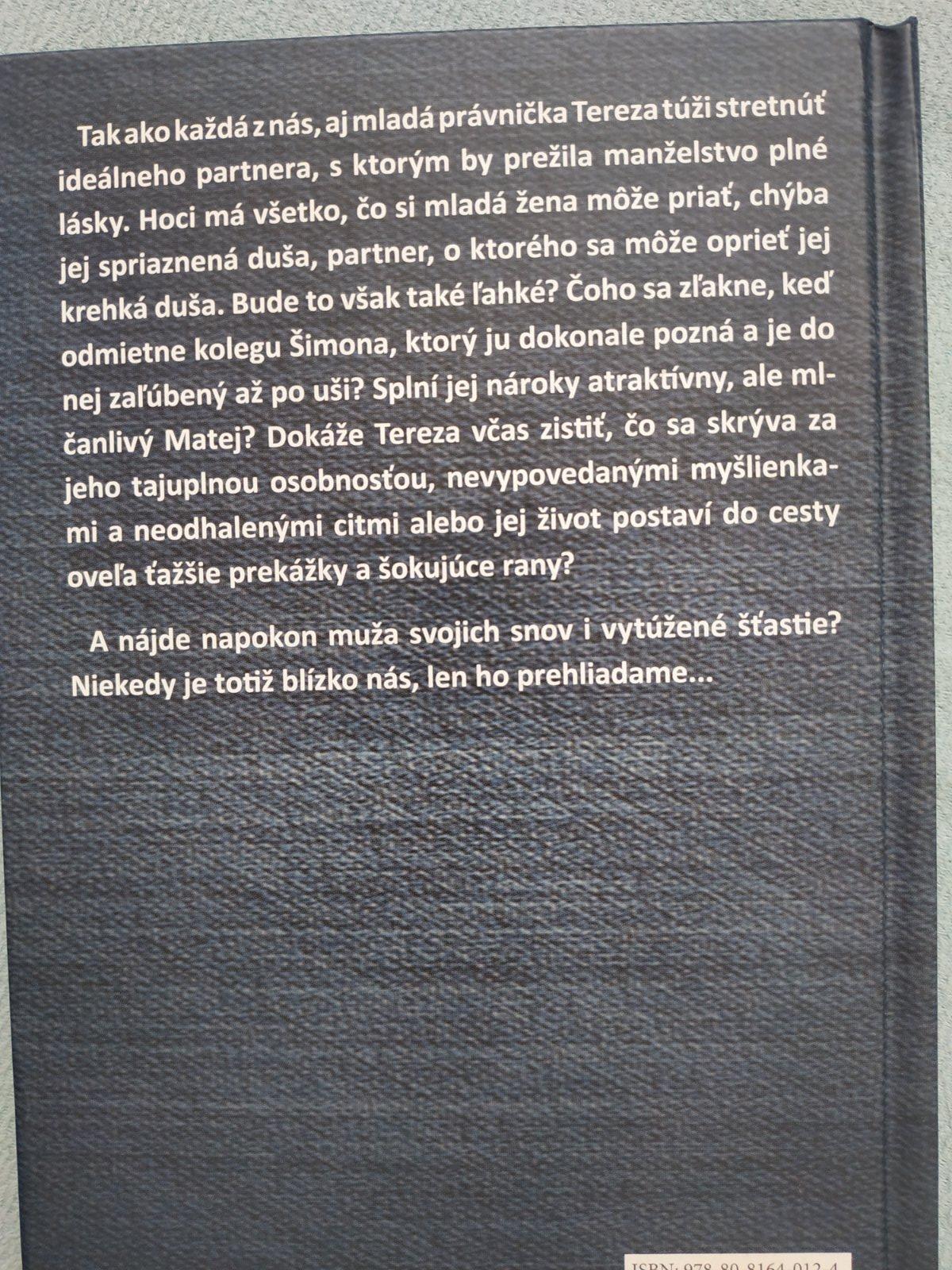 Tak ako každá z nás, aj mladá právnička Tereza túži stretnúť ideálneho partnera, s ktorým by prežila manželstvo plné lásky. Hoci má všetko, čo si mladá žena môže priať, chýba jej spriaznená duša, partner, o ktorého sa môže oprieť jej krehká duša. Bude to však také ľahké? Čoho sa zľakne, keď odmietne kolegu Šimona, ktorý ju dokonale pozná a je do nej zaľúbený až po uši? Splní jej nároky atraktívny, ale mlčanlivý Matej? Dokáže Tereza včas zistiť, čo sa skrýva za jeho tajuplnou osobnosťou, nevypovedanými myšlienkami a neodhalenými citmi alebo jej život postaví do cesty oveľa ťažšie prekážky a šokujúce rany?

A nájde napokon muža svojich snov i vytúžené šťastie? Niekedy je totiž blízko nás, len ho prehliadame...

ISBN: 978-80-8164-012-4